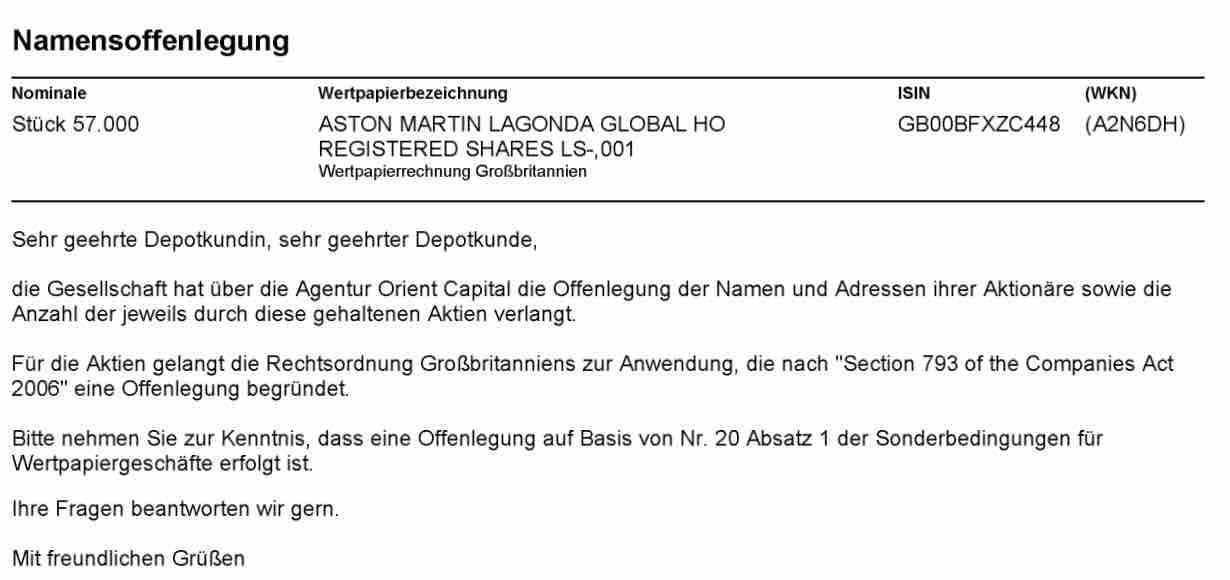 Namensoffenlegung

| Nominale | Wertpapierbezeichnung | ISIN | (WKN) |
|---|---|---|---|
| Stück 57.000 | ASTON MARTIN LAGONDA GLOBAL HO REGISTERED SHARES LS-,001 Wertpapierrechnung Großbritannien | GB00BFXZC448 | (A2N6DH) |

Sehr geehrte Depotkundin, sehr geehrter Depotkunde,

die Gesellschaft hat über die Agentur Orient Capital die Offenlegung der Namen und Adressen ihrer Aktionäre sowie die Anzahl der jeweils durch diese gehaltenen Aktien verlangt.

Für die Aktien gelangt die Rechtsordnung Großbritanniens zur Anwendung, die nach "Section 793 of the Companies Act 2006" eine Offenlegung begründet.

Bitte nehmen Sie zur Kenntnis, dass eine Offenlegung auf Basis von Nr. 20 Absatz 1 der Sonderbedingungen für Wertpapiergeschäfte erfolgt ist.

Ihre Fragen beantworten wir gern.

Mit freundlichen Grüßen